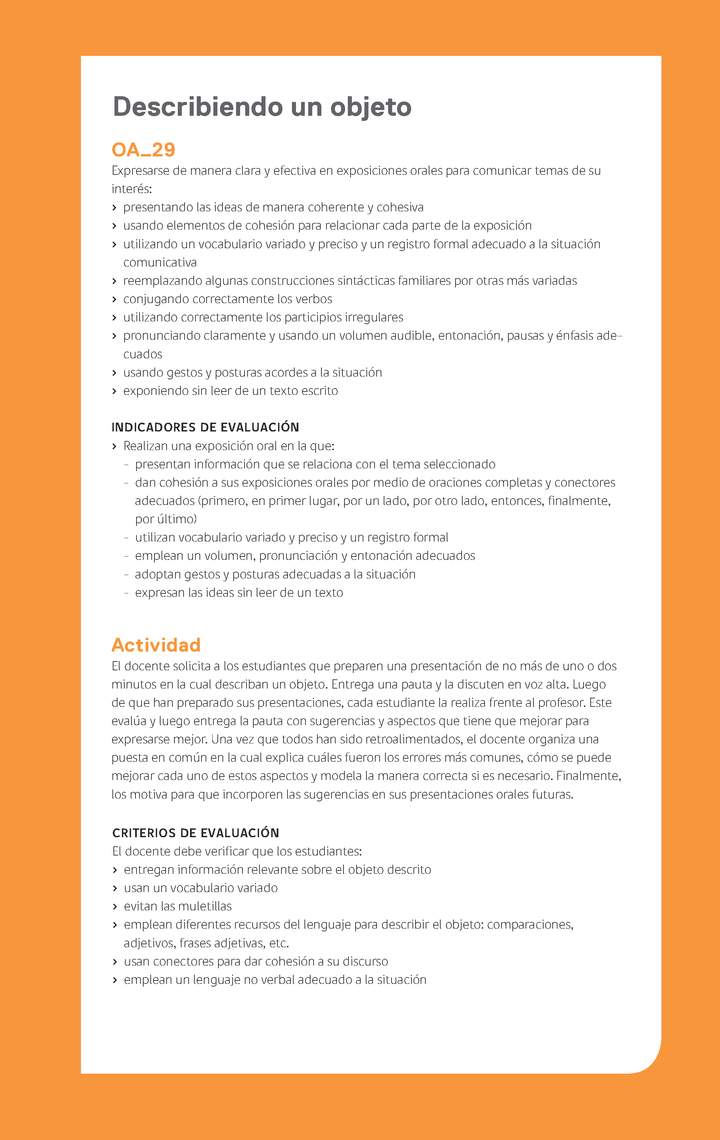 Describiendo un objeto

OA_29

Expresarse de manera clara y efectiva en exposiciones orales para comunicar temas de su interés:
› presentando las ideas de manera coherente y cohesiva
› usando elementos de cohesión para relacionar cada parte de la exposición
› utilizando un vocabulario variado y preciso y un registro formal adecuado a la situación comunicativa
› reemplazando algunas construcciones sintácticas familiares por otras más variadas
› conjugando correctamente los verbos
› utilizando correctamente los participios irregulares
› pronunciando claramente y usando un volumen audible, entonación, pausas y énfasis adecuados
› usando gestos y posturas acordes a la situación
› exponiendo sin leer de un texto escrito

INDICADORES DE EVALUACIÓN
› Realizan una exposición oral en la que:
- presentan información que se relaciona con el tema seleccionado
- dan cohesión a sus exposiciones orales por medio de oraciones completas y conectores adecuados (primero, en primer lugar, por un lado, por otro lado, entonces, finalmente, por último)
- utilizan vocabulario variado y preciso y un registro formal
- emplean un volumen, pronunciación y entonación adecuados
- adoptan gestos y posturas adecuadas a la situación
- expresan las ideas sin leer de un texto

Actividad

El docente solicita a los estudiantes que preparen una presentación de no más de uno o dos minutos en la cual describan un objeto. Entrega una pauta y la discuten en voz alta. Luego de que han preparado sus presentaciones, cada estudiante la realiza frente al profesor. Este evalúa y luego entrega la pauta con sugerencias y aspectos que tiene que mejorar para expresarse mejor. Una vez que todos han sido retroalimentados, el docente organiza una puesta en común en la cual explica cuáles fueron los errores más comunes, cómo se puede mejorar cada uno de estos aspectos y modela la manera correcta si es necesario. Finalmente, los motiva para que incorporen las sugerencias en sus presentaciones orales futuras.

CRITERIOS DE EVALUACIÓN
El docente debe verificar que los estudiantes:
› entregan información relevante sobre el objeto descrito
› usan un vocabulario variado
› evitan las muletillas
› emplean diferentes recursos del lenguaje para describir el objeto: comparaciones, adjetivos, frases adjetivas, etc.
› usan conectores para dar cohesión a su discurso
› emplean un lenguaje no verbal adecuado a la situación